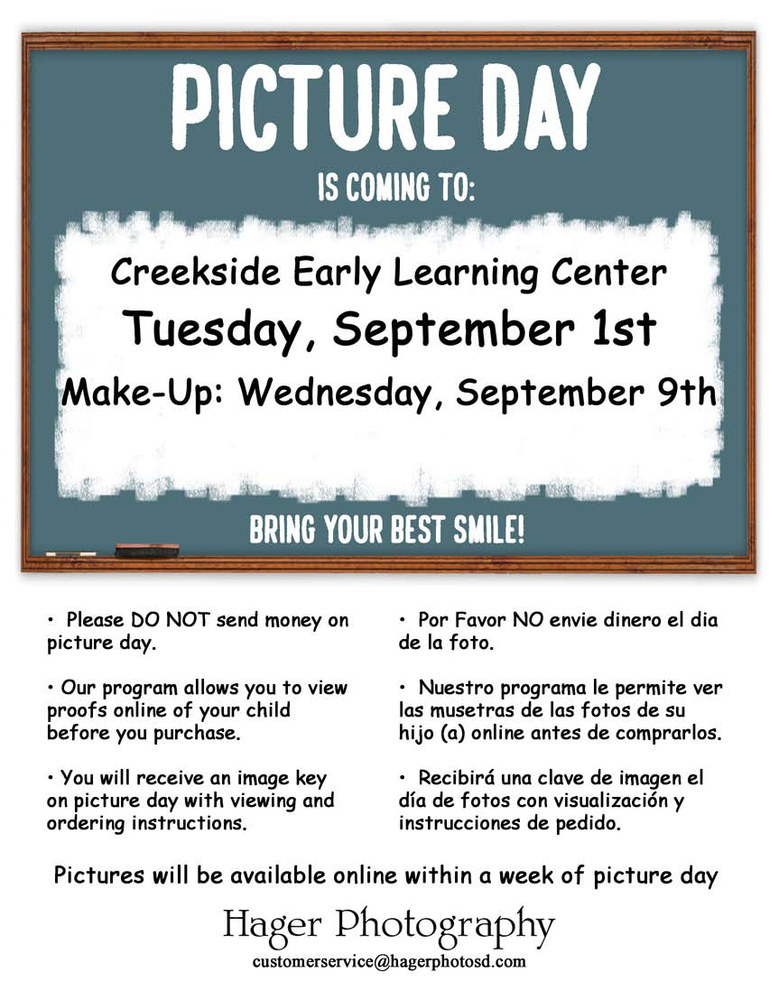 PICTURE DAY

IS COMING TO:

Creekside Early Learning Center

Tuesday, September 1st

Make-Up: Wednesday, September 9th

BRING YOUR BEST SMILE!

• Please DO NOT send money on picture day.

• Our program allows you to view proofs online of your child before you purchase.

• You will receive an image key on picture day with viewing and ordering instructions.

• Por Favor NO envie dinero el dia de la foto.

• Nuestro programa le permite ver las musetras de las fotos de su hijo (a) online antes de comprarlos.

• Recibirá una clave de imagen el día de fotos con visualización y instrucciones de pedido.

Pictures will be available online within a week of picture day

Hager Photography

customerservice@hagerphotosd.com